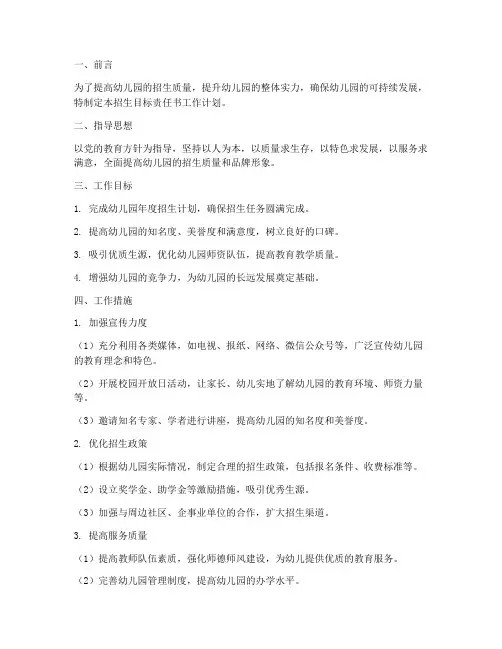 一、前言

为了提高幼儿园的招生质量，提升幼儿园的整体实力，确保幼儿园的可持续发展，特制定本招生目标责任书工作计划。

二、指导思想

以党的教育方针为指导，坚持以人为本，以质量求生存，以特色求发展，以服务求满意，全面提高幼儿园的招生质量和品牌形象。

三、工作目标

1. 完成幼儿园年度招生计划，确保招生任务圆满完成。

2. 提高幼儿园的知名度、美誉度和满意度，树立良好的口碑。

3. 吸引优质生源，优化幼儿园师资队伍，提高教育教学质量。

4. 增强幼儿园的竞争力，为幼儿园的长远发展奠定基础。

四、工作措施

1. 加强宣传力度

（1）充分利用各类媒体，如电视、报纸、网络、微信公众号等，广泛宣传幼儿园的教育理念和特色。

（2）开展校园开放日活动，让家长、幼儿实地了解幼儿园的教育环境、师资力量等。

（3）邀请知名专家、学者进行讲座，提高幼儿园的知名度和美誉度。

2. 优化招生政策

（1）根据幼儿园实际情况，制定合理的招生政策，包括报名条件、收费标准等。

（2）设立奖学金、助学金等激励措施，吸引优秀生源。

（3）加强与周边社区、企事业单位的合作，扩大招生渠道。

3. 提高服务质量

（1）提高教师队伍素质，强化师德师风建设，为幼儿提供优质的教育服务。

（2）完善幼儿园管理制度，提高幼儿园的办学水平。